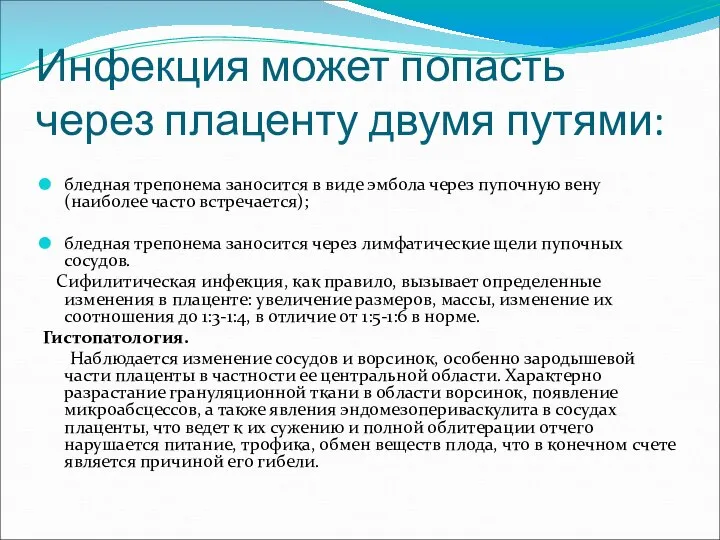 Инфекция может попасть через плаценту двумя путями:

бледная трепонема заносится в виде эмбола через пупочную вену (наиболее часто встречается);

бледная трепонема заносится через лимфатические щели пупочных сосудов.

Сифилитическая инфекция, как правило, вызывает определенные изменения в плаценте: увеличение размеров, массы, изменение их соотношения до 1:3-1:4, в отличие от 1:5-1:6 в норме.

Гистопатология.

Наблюдается изменение сосудов и ворсинок, особенно зародышевой части плаценты в частности ее центральной области. Характерно разрастание грануляционной ткани в области ворсинок, появление микроабсцессов, а также явления эндомезопериваскулита в сосудах плаценты, что ведет к их сужению и полной облитерации отчего нарушается питание, трофика, обмен веществ плода, что в конечном счете является причиной его гибели.